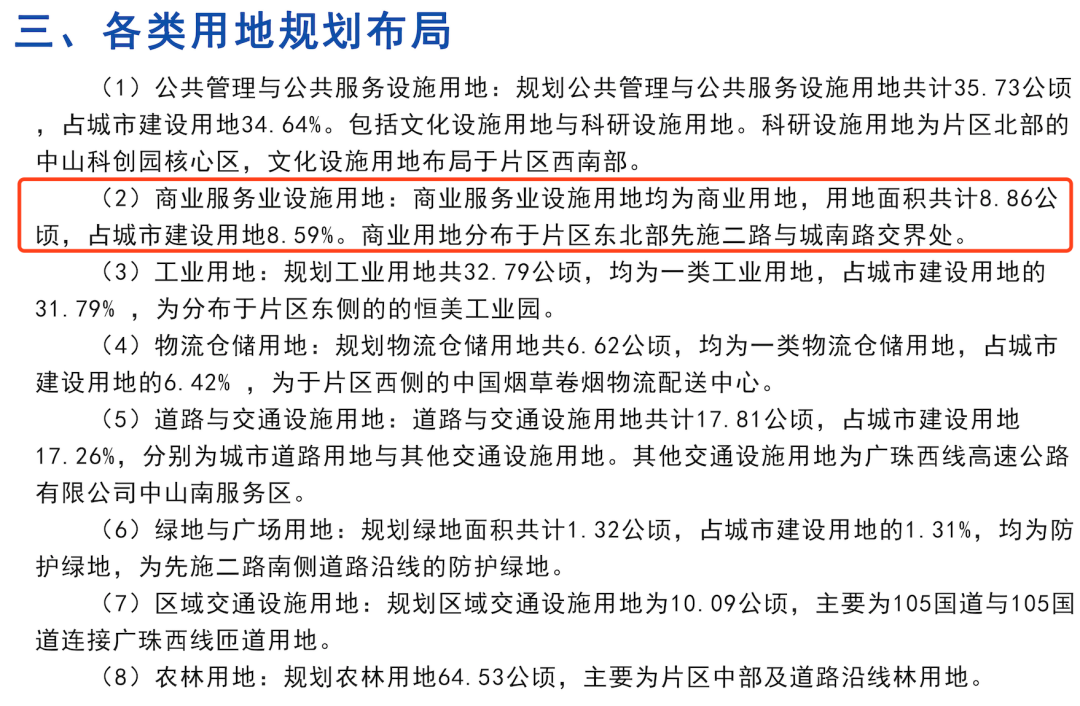 三、各类用地规划布局

（1）公共管理与公共服务设施用地：规划公共管理与公共服务设施用地共计35.73公顷，占城市建设用地34.64%。包括文化设施用地与科研设施用地。科研设施用地为片区北部的中山科创园核心区，文化设施用地布局于片区西南部。

（2）商业服务业设施用地：商业服务业设施用地均为商业用地，用地面积共计8.86公顷，占城市建设用地8.59%。商业用地分布于片区东北部先施二路与城南路交界处。

（3）工业用地：规划工业用地共32.79公顷，均为一类工业用地，占城市建设用地的31.79%，为分布于片区东侧的的恒美工业园。

（4）物流仓储用地：规划物流仓储用地共6.62公顷，均为一类物流仓储用地，占城市建设用地的6.42%，为于片区西侧的中国烟草卷烟物流配送中心。

（5）道路与交通设施用地：道路与交通设施用地共计17.81公顷，占城市建设用地17.26%，分别为城市道路用地与其他交通设施用地。其他交通设施用地为广珠西线高速公路有限公司中山南服务区。

（6）绿地与广场用地：规划绿地面积共计1.32公顷，占城市建设用地的1.31%，均为防护绿地，为先施二路南侧道路沿线的防护绿地。

（7）区域交通设施用地：规划区域交通设施用地为10.09公顷，主要为105国道与105国道连接广珠西线匝道用地。

（8）农林用地：规划农林用地64.53公顷，主要为片区中部及道路沿线林用地。